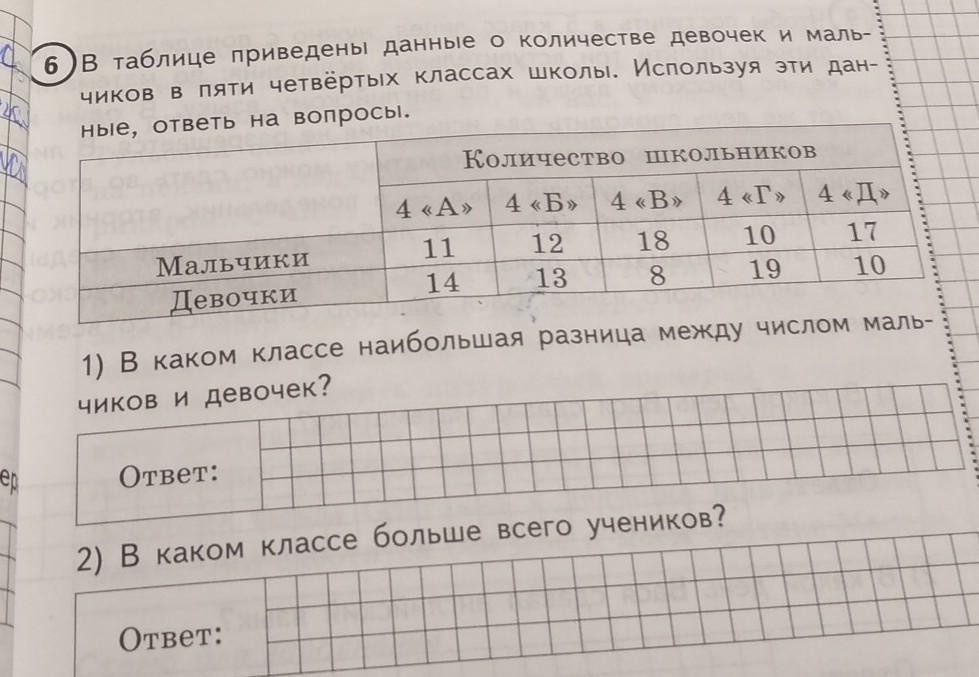 6 В таблице приведены данные о количестве девочек и мальчиков в пяти четвёртых классах школы. Используя эти данные, ответь на вопросы.

| | Количество школьников | | | | |
|---|---|---|---|---|---|
| | 4 «А» | 4 «Б» | 4 «В» | 4 «Г» | 4 «Д» |
| Мальчики | 11 | 12 | 18 | 10 | 17 |
| Девочки | 14 | 13 | 8 | 19 | 10 |

1) В каком классе наибольшая разница между числом мальчиков и девочек?

Ответ:

2) В каком классе больше всего учеников?

Ответ: